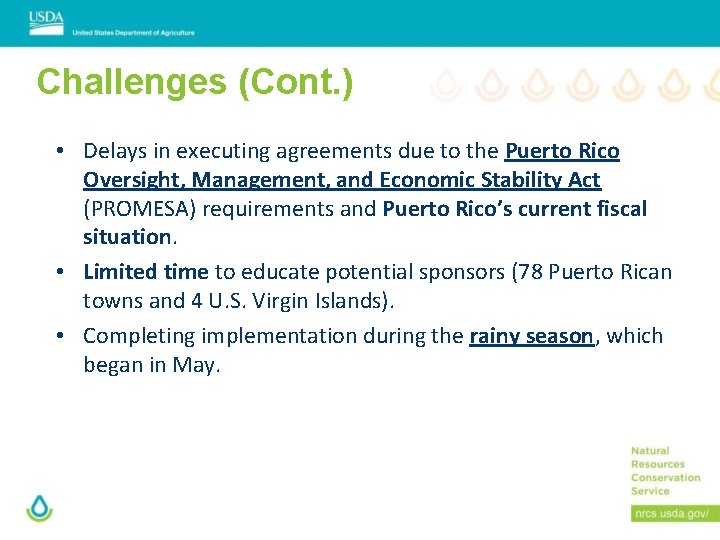 USDA
United States Department of Agriculture

Challenges (Cont.)

• Delays in executing agreements due to the Puerto Rico Oversight, Management, and Economic Stability Act (PROMESA) requirements and Puerto Rico's current fiscal situation.
• Limited time to educate potential sponsors (78 Puerto Rican towns and 4 U.S. Virgin Islands).
• Completing implementation during the rainy season, which began in May.

Natural Resources Conservation Service
nrcs.usda.gov/